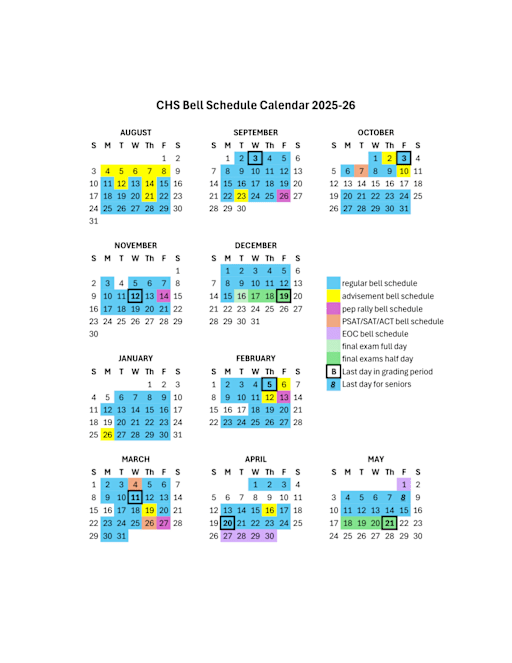 CHS Bell Schedule Calendar 2025-26

AUGUST

| S | M | T | W | Th | F | S |
|---|---|---|---|---|---|---|
| | | | | | 1 | 2 |
| 3 | 4 | 5 | 6 | 7 | 8 | 9 |
| 10 | 11 | 12 | 13 | 14 | 15 | 16 |
| 17 | 18 | 19 | 20 | 21 | 22 | 23 |
| 24 | 25 | 26 | 27 | 28 | 29 | 30 |
| 31 | | | | | | |

SEPTEMBER

| S | M | T | W | Th | F | S |
|---|---|---|---|---|---|---|
| | 1 | 2 | 3 | 4 | 5 | 6 |
| 7 | 8 | 9 | 10 | 11 | 12 | 13 |
| 14 | 15 | 16 | 17 | 18 | 19 | 20 |
| 21 | 22 | 23 | 24 | 25 | 26 | 27 |
| 28 | 29 | 30 | | | | |

OCTOBER

| S | M | T | W | Th | F | S |
|---|---|---|---|---|---|---|
| | | | 1 | 2 | 3 | 4 |
| 5 | 6 | 7 | 8 | 9 | 10 | 11 |
| 12 | 13 | 14 | 15 | 16 | 17 | 18 |
| 19 | 20 | 21 | 22 | 23 | 24 | 25 |
| 26 | 27 | 28 | 29 | 30 | 31 | |

NOVEMBER

| S | M | T | W | Th | F | S |
|---|---|---|---|---|---|---|
| | | | | | | 1 |
| 2 | 3 | 4 | 5 | 6 | 7 | 8 |
| 9 | 10 | 11 | 12 | 13 | 14 | 15 |
| 16 | 17 | 18 | 19 | 20 | 21 | 22 |
| 23 | 24 | 25 | 26 | 27 | 28 | 29 |
| 30 | | | | | | |

DECEMBER

| S | M | T | W | Th | F | S |
|---|---|---|---|---|---|---|
| | 1 | 2 | 3 | 4 | 5 | 6 |
| 7 | 8 | 9 | 10 | 11 | 12 | 13 |
| 14 | 15 | 16 | 17 | 18 | 19 | 20 |
| 21 | 22 | 23 | 24 | 25 | 26 | 27 |
| 28 | 29 | 30 | 31 | | | |

regular bell schedule
advisement bell schedule
pep rally bell schedule
PSAT/SAT/ACT bell schedule
EOC bell schedule
final exam full day
final exams half day
B Last day in grading period
8 Last day for seniors

JANUARY

| S | M | T | W | Th | F | S |
|---|---|---|---|---|---|---|
| | | | | 1 | 2 | 3 |
| 4 | 5 | 6 | 7 | 8 | 9 | 10 |
| 11 | 12 | 13 | 14 | 15 | 16 | 17 |
| 18 | 19 | 20 | 21 | 22 | 23 | 24 |
| 25 | 26 | 27 | 28 | 29 | 30 | 31 |

FEBRUARY

| S | M | T | W | Th | F | S |
|---|---|---|---|---|---|---|
| 1 | 2 | 3 | 4 | 5 | 6 | 7 |
| 8 | 9 | 10 | 11 | 12 | 13 | 14 |
| 15 | 16 | 17 | 18 | 19 | 20 | 21 |
| 22 | 23 | 24 | 25 | 26 | 27 | 28 |

MARCH

| S | M | T | W | Th | F | S |
|---|---|---|---|---|---|---|
| 1 | 2 | 3 | 4 | 5 | 6 | 7 |
| 8 | 9 | 10 | 11 | 12 | 13 | 14 |
| 15 | 16 | 17 | 18 | 19 | 20 | 21 |
| 22 | 23 | 24 | 25 | 26 | 27 | 28 |
| 29 | 30 | 31 | | | | |

APRIL

| S | M | T | W | Th | F | S |
|---|---|---|---|---|---|---|
| | | | 1 | 2 | 3 | 4 |
| 5 | 6 | 7 | 8 | 9 | 10 | 11 |
| 12 | 13 | 14 | 15 | 16 | 17 | 18 |
| 19 | 20 | 21 | 22 | 23 | 24 | 25 |
| 26 | 27 | 28 | 29 | 30 | | |

MAY

| S | M | T | W | Th | F | S |
|---|---|---|---|---|---|---|
| | | | | | 1 | 2 |
| 3 | 4 | 5 | 6 | 7 | 8 | 9 |
| 10 | 11 | 12 | 13 | 14 | 15 | 16 |
| 17 | 18 | 19 | 20 | 21 | 22 | 23 |
| 24 | 25 | 26 | 27 | 28 | 29 | 30 |